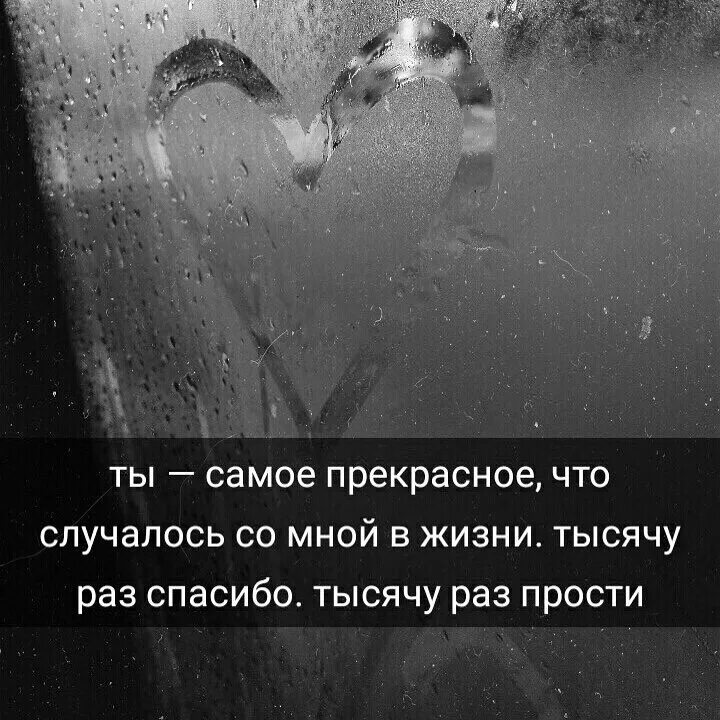 ты — самое прекрасное, что случалось со мной в жизни. тысячу раз спасибо. тысячу раз прости